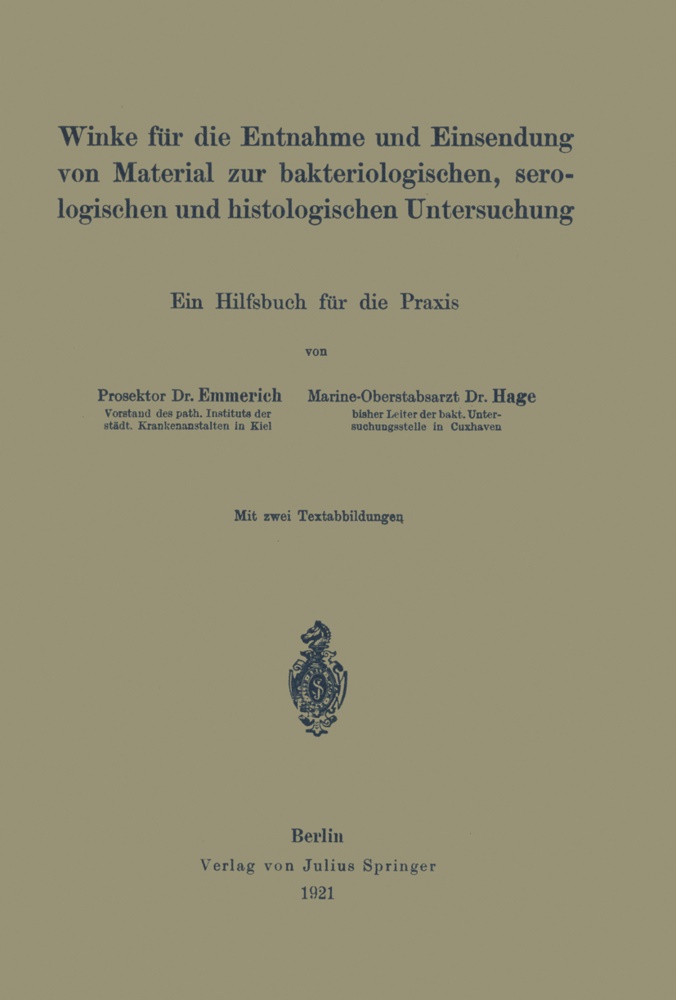 Winke für die Entnahme und Einsendung von Material zur bakteriologischen, serologischen und histologischen Untersuchung

Ein Hilfsbuch für die Praxis

von

Prosektor Dr. Emmerich
Vorstand des path. Instituts der städt. Krankenanstalten in Kiel

Marine-Oberstabsarzt Dr. Hage
bisher Leiter der bakt. Untersuchungsstelle in Cuxhaven

Mit zwei Textabbildungen

Berlin
Verlag von Julius Springer
1921